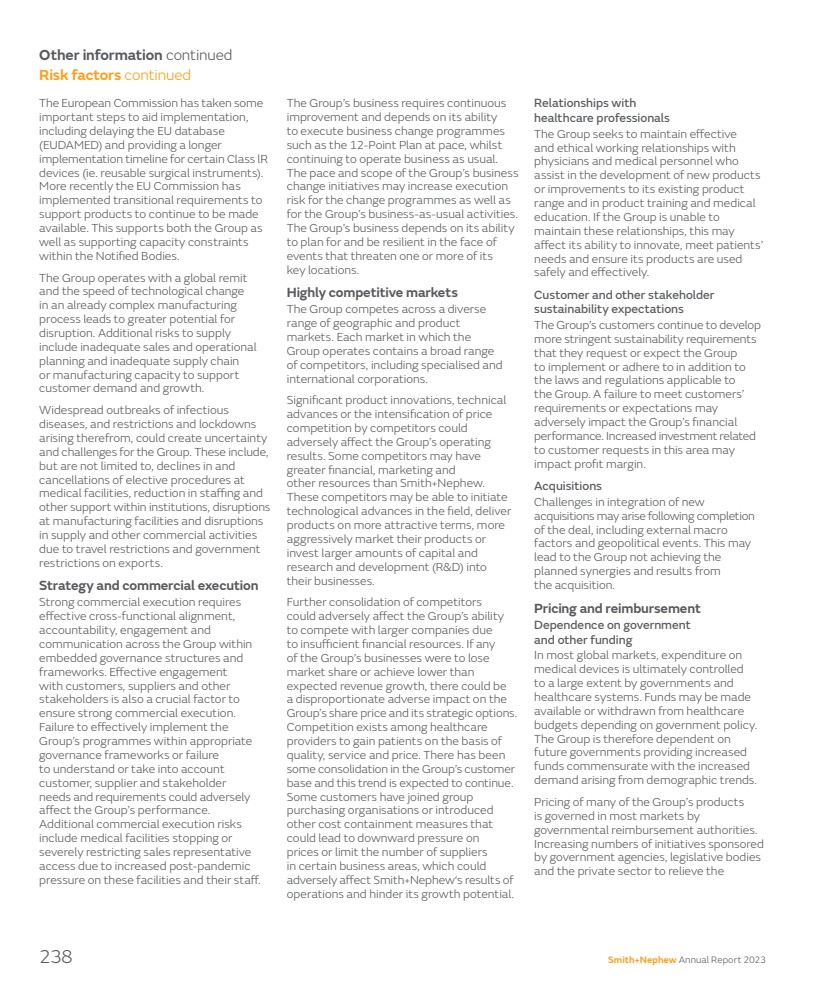 **Other information** continued
**Risk factors** continued

The European Commission has taken some important steps to aid implementation, including delaying the EU database (EUDAMED) and providing a longer implementation timeline for certain Class IR devices (ie. reusable surgical instruments). More recently the EU Commission has implemented transitional requirements to support products to continue to be made available. This supports both the Group as well as supporting capacity constraints within the Notified Bodies.

The Group operates with a global remit and the speed of technological change in an already complex manufacturing process leads to greater potential for disruption. Additional risks to supply include inadequate sales and operational planning and inadequate supply chain or manufacturing capacity to support customer demand and growth.

Widespread outbreaks of infectious diseases, and restrictions and lockdowns arising therefrom, could create uncertainty and challenges for the Group. These include, but are not limited to, declines in and cancellations of elective procedures at medical facilities, reduction in staffing and other support within institutions, disruptions at manufacturing facilities and disruptions in supply and other commercial activities due to travel restrictions and government restrictions on exports.

**Strategy and commercial execution**
Strong commercial execution requires effective cross-functional alignment, accountability, engagement and communication across the Group within embedded governance structures and frameworks. Effective engagement with customers, suppliers and other stakeholders is also a crucial factor to ensure strong commercial execution. Failure to effectively implement the Group's programmes within appropriate governance frameworks or failure to understand or take into account customer, supplier and stakeholder needs and requirements could adversely affect the Group's performance. Additional commercial execution risks include medical facilities stopping or severely restricting sales representative access due to increased post-pandemic pressure on these facilities and their staff.

The Group's business requires continuous improvement and depends on its ability to execute business change programmes such as the 12-Point Plan at pace, whilst continuing to operate business as usual. The pace and scope of the Group's business change initiatives may increase execution risk for the change programmes as well as for the Group's business-as-usual activities. The Group's business depends on its ability to plan for and be resilient in the face of events that threaten one or more of its key locations.

**Highly competitive markets**
The Group competes across a diverse range of geographic and product markets. Each market in which the Group operates contains a broad range of competitors, including specialised and international corporations.

Significant product innovations, technical advances or the intensification of price competition by competitors could adversely affect the Group's operating results. Some competitors may have greater financial, marketing and other resources than Smith+Nephew. These competitors may be able to initiate technological advances in the field, deliver products on more attractive terms, more aggressively market their products or invest larger amounts of capital and research and development (R&D) into their businesses.

Further consolidation of competitors could adversely affect the Group's ability to compete with larger companies due to insufficient financial resources. If any of the Group's businesses were to lose market share or achieve lower than expected revenue growth, there could be a disproportionate adverse impact on the Group's share price and its strategic options. Competition exists among healthcare providers to gain patients on the basis of quality, service and price. There has been some consolidation in the Group's customer base and this trend is expected to continue. Some customers have joined group purchasing organisations or introduced other cost containment measures that could lead to downward pressure on prices or limit the number of suppliers in certain business areas, which could adversely affect Smith+Nephew's results of operations and hinder its growth potential.

**Relationships with healthcare professionals**
The Group seeks to maintain effective and ethical working relationships with physicians and medical personnel who assist in the development of new products or improvements to its existing product range and in product training and medical education. If the Group is unable to maintain these relationships, this may affect its ability to innovate, meet patients' needs and ensure its products are used safely and effectively.

**Customer and other stakeholder sustainability expectations**
The Group's customers continue to develop more stringent sustainability requirements that they request or expect the Group to implement or adhere to in addition to the laws and regulations applicable to the Group. A failure to meet customers' requirements or expectations may adversely impact the Group's financial performance. Increased investment related to customer requests in this area may impact profit margin.

**Acquisitions**
Challenges in integration of new acquisitions may arise following completion of the deal, including external macro factors and geopolitical events. This may lead to the Group not achieving the planned synergies and results from the acquisition.

**Pricing and reimbursement**
**Dependence on government and other funding**
In most global markets, expenditure on medical devices is ultimately controlled to a large extent by governments and healthcare systems. Funds may be made available or withdrawn from healthcare budgets depending on government policy. The Group is therefore dependent on future governments providing increased funds commensurate with the increased demand arising from demographic trends.

Pricing of many of the Group's products is governed in most markets by governmental reimbursement authorities. Increasing numbers of initiatives sponsored by government agencies, legislative bodies and the private sector to relieve the

238

Smith+Nephew Annual Report 2023